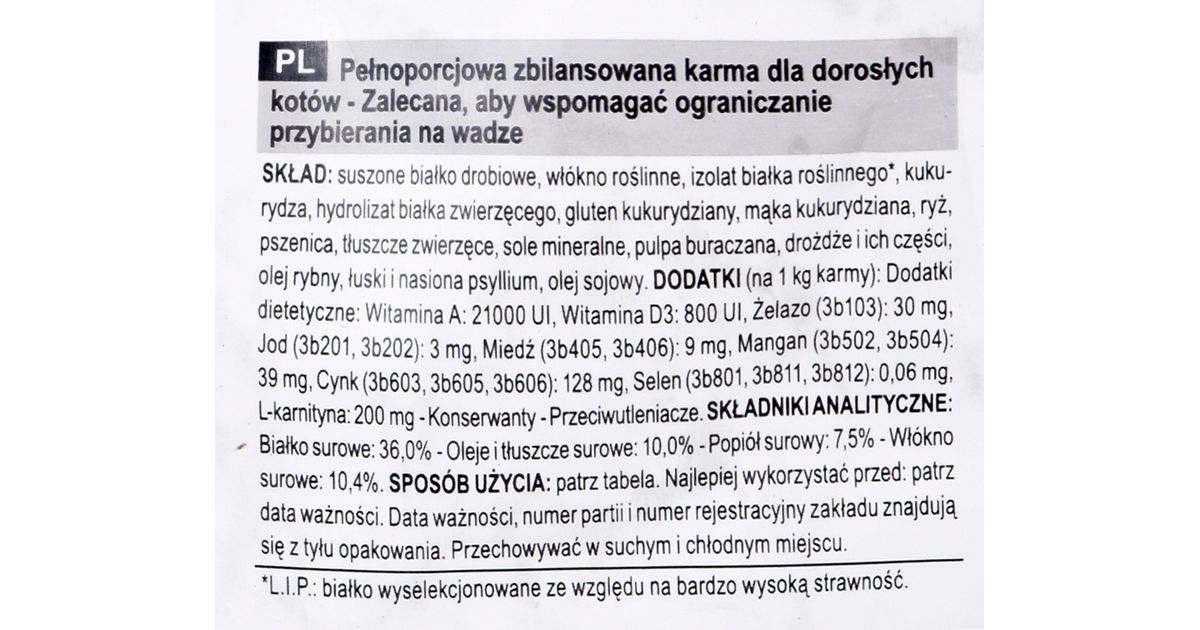 PL Pełnoporcjowa zbilansowana karma dla dorosłych kotów - Zalecana, aby wspomagać ograniczanie przybierania na wadze

SKŁAD: suszone białko drobiowe, włókno roślinne, izolat białka roślinnego*, kukurydza, hydrolizat białka zwierzęcego, gluten kukurydziany, mąka kukurydziana, ryż, pszenica, tłuszcze zwierzęce, sole mineralne, pulpa buraczana, drożdże i ich części, olej rybny, łuski i nasiona psyllium, olej sojowy. DODATKI (na 1 kg karmy): Dodatki dietetyczne: Witamina A: 21000 UI, Witamina D3: 800 UI, Żelazo (3b103): 30 mg, Jod (3b201, 3b202): 3 mg, Miedź (3b405, 3b406): 9 mg, Mangan (3b502, 3b504): 39 mg, Cynk (3b603, 3b605, 3b606): 128 mg, Selen (3b801, 3b811, 3b812): 0,06 mg, L-karnityna: 200 mg - Konserwanty - Przeciwutleniacze. SKŁADNIKI ANALITYCZNE: Białko surowe: 36,0% - Oleje i tłuszcze surowe: 10,0% - Popiół surowy: 7,5% - Włókno surowe: 10,4%. SPOSÓB UŻYCIA: patrz tabela. Najlepiej wykorzystać przed: patrz data ważności. Data ważności, numer partii i numer rejestracyjny zakładu znajdują się z tyłu opakowania. Przechowywać w suchym i chłodnym miejscu.

*L.I.P.: białko wyselekcjonowane ze względu na bardzo wysoką strawność.